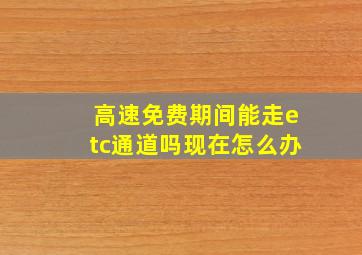 高速免费期间能走etc通道吗现在怎么办